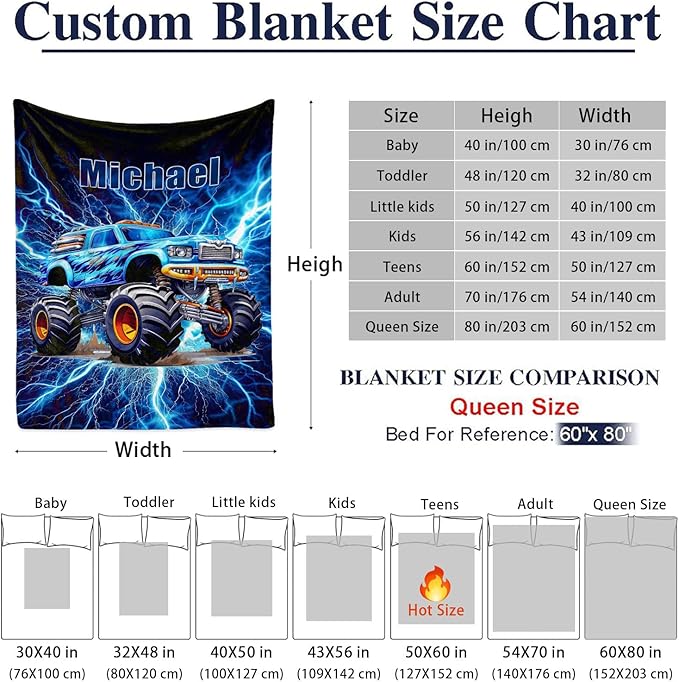 Custom Blanket Size Chart

Michael

Heigh

Width

| Size | Heigh | Width |
|---|---|---|
| Baby | 40 in/100 cm | 30 in/76 cm |
| Toddler | 48 in/120 cm | 32 in/80 cm |
| Little kids | 50 in/127 cm | 40 in/100 cm |
| Kids | 56 in/142 cm | 43 in/109 cm |
| Teens | 60 in/152 cm | 50 in/127 cm |
| Adult | 70 in/176 cm | 54 in/140 cm |
| Queen Size | 80 in/203 cm | 60 in/152 cm |

BLANKET SIZE COMPARISON
Queen Size
Bed For Reference: 60"x 80"

Baby
30X40 in
(76X100 cm)

Toddler
32X48 in
(80X120 cm)

Little kids
40X50 in
(100X127 cm)

Kids
43X56 in
(109X142 cm)

Teens
Hot Size
50X60 in
(127X152 cm)

Adult
54X70 in
(140X176 cm)

Queen Size
60X80 in
(152X203 cm)